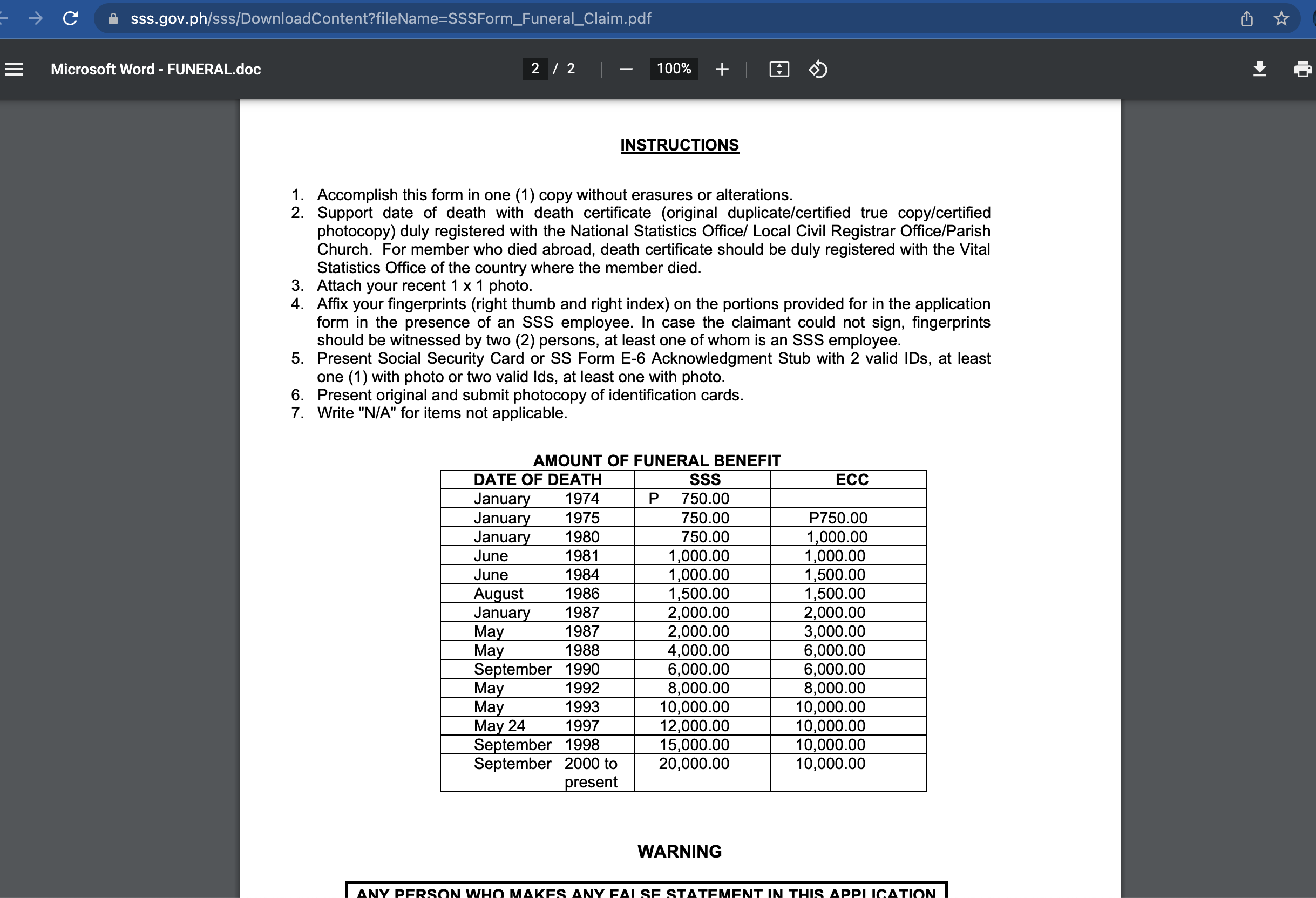 sss.gov.ph/sss/DownloadContent?fileName=SSSForm_Funeral_Claim.pdf

Microsoft Word - FUNERAL.doc

2 / 2 100%

INSTRUCTIONS

1. Accomplish this form in one (1) copy without erasures or alterations.
2. Support date of death with death certificate (original duplicate/certified true copy/certified photocopy) duly registered with the National Statistics Office/ Local Civil Registrar Office/Parish Church. For member who died abroad, death certificate should be duly registered with the Vital Statistics Office of the country where the member died.
3. Attach your recent 1 x 1 photo.
4. Affix your fingerprints (right thumb and right index) on the portions provided for in the application form in the presence of an SSS employee. In case the claimant could not sign, fingerprints should be witnessed by two (2) persons, at least one of whom is an SSS employee.
5. Present Social Security Card or SS Form E-6 Acknowledgment Stub with 2 valid IDs, at least one (1) with photo or two valid Ids, at least one with photo.
6. Present original and submit photocopy of identification cards.
7. Write "N/A" for items not applicable.

AMOUNT OF FUNERAL BENEFIT

| DATE OF DEATH | SSS | ECC |
|---|---|---|
| January 1974 | P 750.00 | |
| January 1975 | 750.00 | P750.00 |
| January 1980 | 750.00 | 1,000.00 |
| June 1981 | 1,000.00 | 1,000.00 |
| June 1984 | 1,000.00 | 1,500.00 |
| August 1986 | 1,500.00 | 1,500.00 |
| January 1987 | 2,000.00 | 2,000.00 |
| May 1987 | 2,000.00 | 3,000.00 |
| May 1988 | 4,000.00 | 6,000.00 |
| September 1990 | 6,000.00 | 6,000.00 |
| May 1992 | 8,000.00 | 8,000.00 |
| May 1993 | 10,000.00 | 10,000.00 |
| May 24 1997 | 12,000.00 | 10,000.00 |
| September 1998 | 15,000.00 | 10,000.00 |
| September 2000 to present | 20,000.00 | 10,000.00 |

WARNING

ANY PERSON WHO MAKES ANY FALSE STATEMENT IN THIS APPLICATION